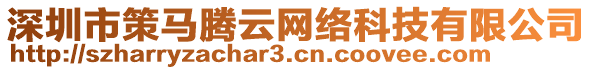 深圳市策马腾云网络科技有限公司
http://szharryzachar3.cn.coovee.com